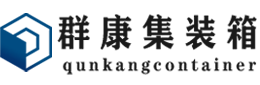 群康集装箱
qunkangcontainer